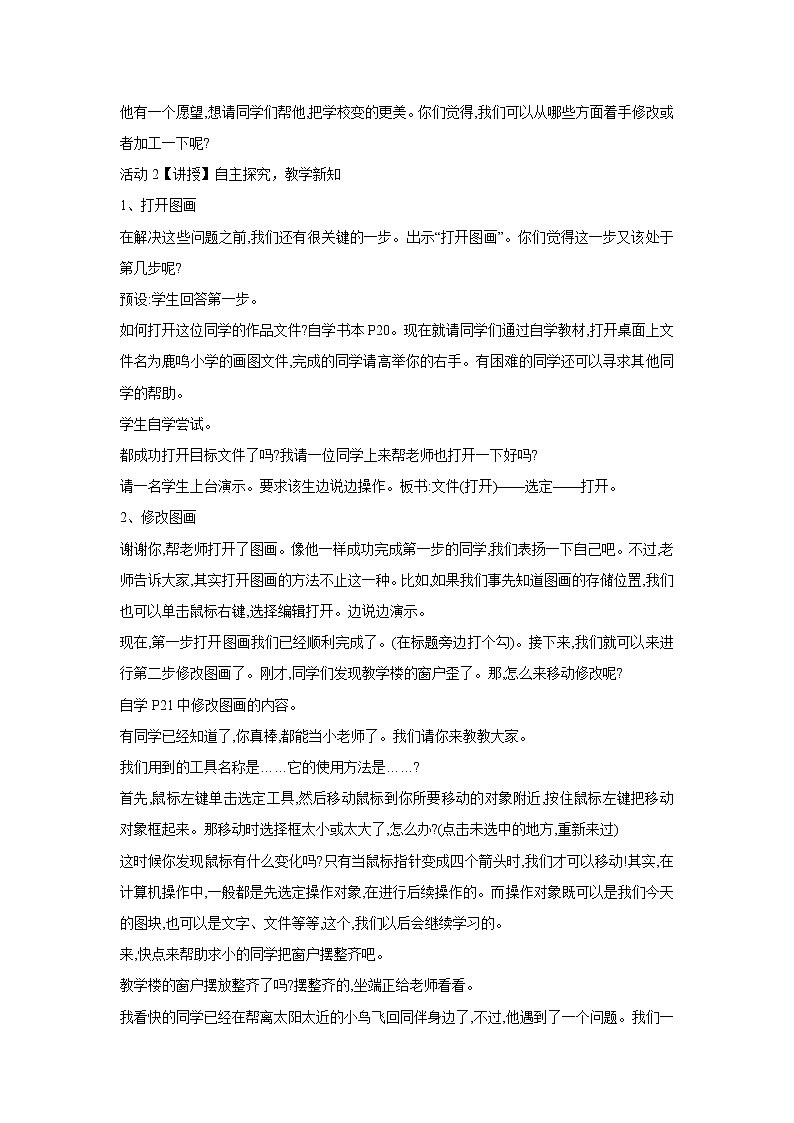 他有一个愿望,想请同学们帮他,把学校变的更美。你们觉得,我们可以从哪些方面着手修改或者加工一下呢?

活动 2【讲授】自主探究，教学新知

1、打开图画

在解决这些问题之前,我们还有很关键的一步。出示“打开图画”。你们觉得这一步又该处于第几步呢?

预设:学生回答第一步。

如何打开这位同学的作品文件?自学书本 P20。现在就请同学们通过自学教材,打开桌面上文件名为鹿鸣小学的画图文件,完成的同学请高举你的右手。有困难的同学还可以寻求其他同学的帮助。

学生自学尝试。

都成功打开目标文件了吗?我请一位同学上来帮老师也打开一下好吗?

请一名学生上台演示。要求该生边说边操作。板书:文件(打开)——选定——打开。

2、修改图画

谢谢你,帮老师打开了图画。像他一样成功完成第一步的同学,我们表扬一下自己吧。不过,老师告诉大家,其实打开图画的方法不止这一种。比如,如果我们事先知道图画的存储位置,我们也可以单击鼠标右键,选择编辑打开。边说边演示。

现在,第一步打开图画我们已经顺利完成了。(在标题旁边打个勾)。接下来,我们就可以来进行第二步修改图画了。刚才,同学们发现教学楼的窗户歪了。那,怎么来移动修改呢?

自学 P21 中修改图画的内容。

有同学已经知道了,你真棒,都能当小老师了。我们请你来教教大家。

我们用到的工具名称是……它的使用方法是……?

首先,鼠标左键单击选定工具,然后移动鼠标到你所要移动的对象附近,按住鼠标左键把移动对象框起来。那移动时选择框太小或太大了,怎么办?(点击未选中的地方,重新来过)

这时候你发现鼠标有什么变化吗?只有当鼠标指针变成四个箭头时,我们才可以移动!其实,在计算机操作中,一般都是先选定操作对象,在进行后续操作的。而操作对象既可以是我们今天的图块,也可以是文字、文件等等,这个,我们以后会继续学习的。

来,快点来帮助求小的同学把窗户摆整齐吧。

教学楼的窗户摆放整齐了吗?摆整齐的,坐端正给老师看看。

我看快的同学已经在帮离太阳太近的小鸟飞回同伴身边了,不过,他遇到了一个问题。我们一